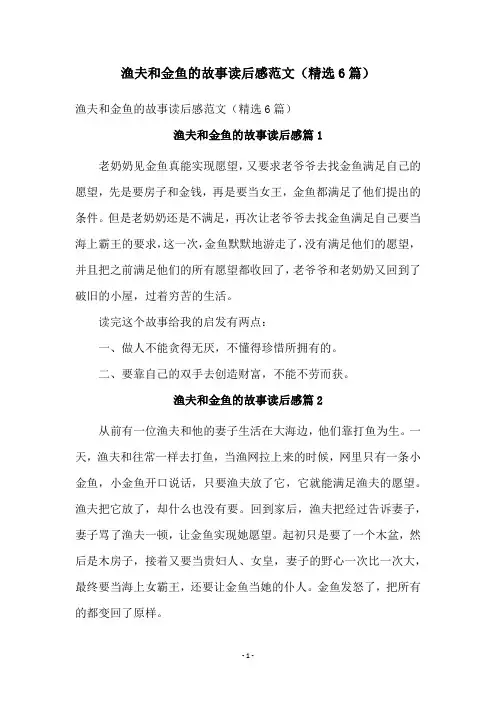 渔夫和金鱼的故事读后感范文（精选6篇）

渔夫和金鱼的故事读后感范文（精选6篇）

渔夫和金鱼的故事读后感篇1

老奶奶见金鱼真能实现愿望，又要求老爷爷去找金鱼满足自己的愿望，先是要房子和金钱，再是要当女王，金鱼都满足了他们提出的条件。但是老奶奶还是不满足，再次让老爷爷去找金鱼满足自己要当海上霸王的要求，这一次，金鱼默默地游走了，没有满足他们的愿望，并且把之前满足他们的所有愿望都收回了，老爷爷和老奶奶又回到了破旧的小屋，过着穷苦的生活。

读完这个故事给我的启发有两点：

一、做人不能贪得无厌，不懂得珍惜所拥有的。

二、要靠自己的双手去创造财富，不能不劳而获。

渔夫和金鱼的故事读后感篇2

从前有一位渔夫和他的妻子生活在大海边，他们靠打鱼为生。一天，渔夫和往常一样去打鱼，当渔网拉上来的时候，网里只有一条小金鱼，小金鱼开口说话，只要渔夫放了它，它就能满足渔夫的愿望。渔夫把它放了，却什么也没有要。回到家后，渔夫把经过告诉妻子，妻子骂了渔夫一顿，让金鱼实现她愿望。起初只是要了一个木盆，然后是木房子，接着又要当贵妇人、女皇，妻子的野心一次比一次大，最终要当海上女霸王，还要让金鱼当她的仆人。金鱼发怒了，把所有的都变回了原样。

- 1 -